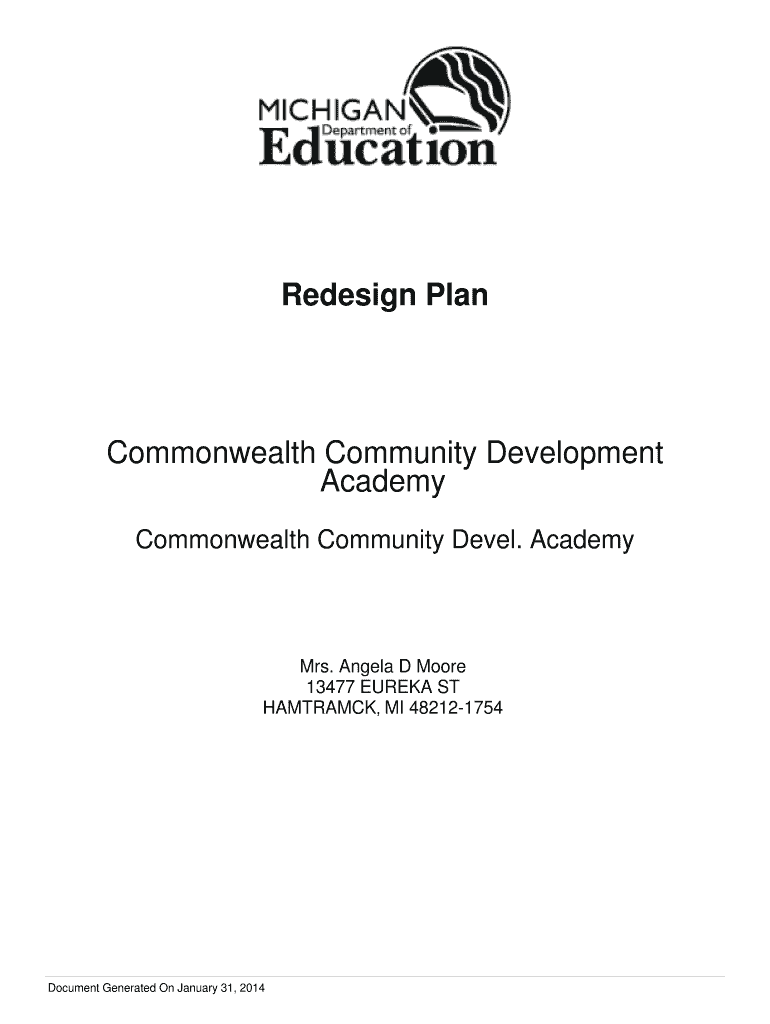 MICHIGAN
Department of
Education

Redesign Plan

Commonwealth Community Development Academy

Commonwealth Community Devel. Academy

Mrs. Angela D Moore
13477 EUREKA ST
HAMTRAMCK, MI 48212-1754

Document Generated On January 31, 2014